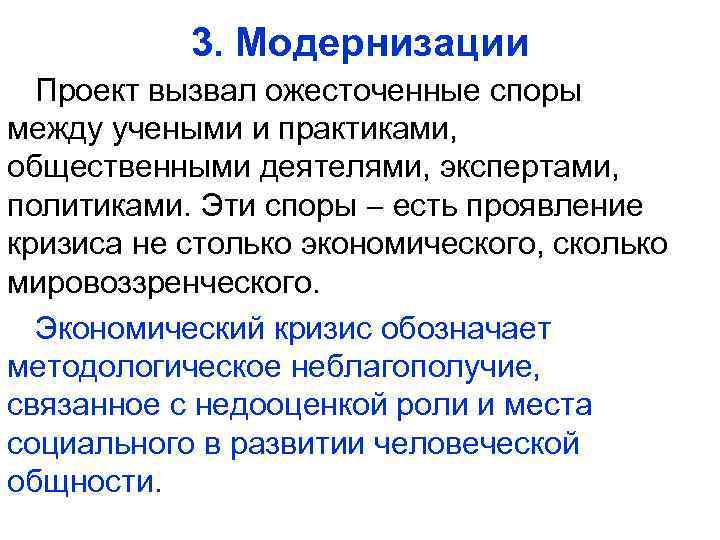 3. Модернизации

Проект вызвал ожесточенные споры между учеными и практиками, общественными деятелями, экспертами, политиками. Эти споры – есть проявление кризиса не столько экономического, сколько мировоззренческого.

Экономический кризис обозначает методологическое неблагополучие, связанное с недооценкой роли и места социального в развитии человеческой общности.